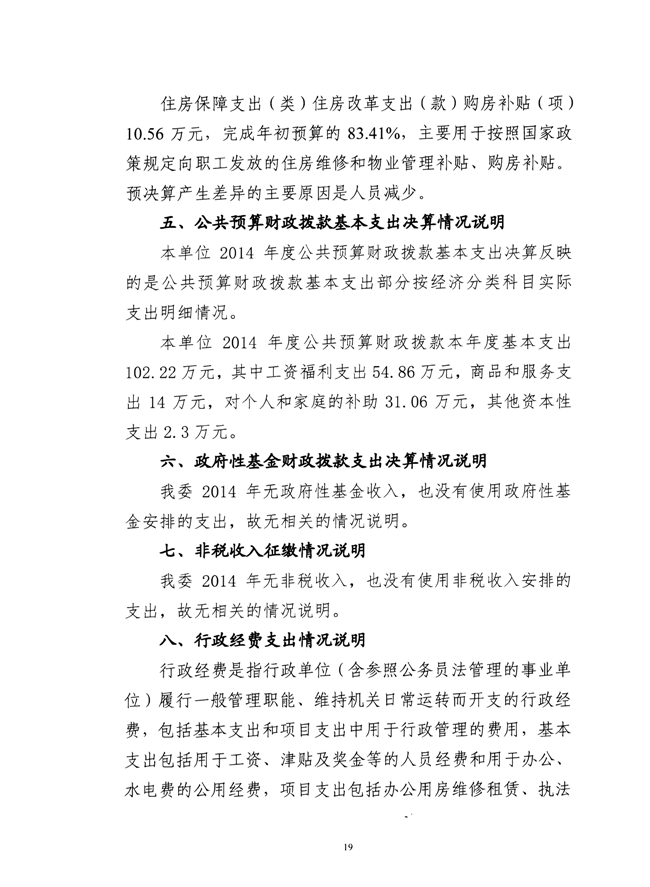 住房保障支出（类）住房改革支出（款）购房补贴（项）10.56 万元，完成年初预算的 83.41%，主要用于按照国家政策规定向职工发放的住房维修和物业管理补贴、购房补贴。预决算产生差异的主要原因是人员减少。

五、公共预算财政拨款基本支出决算情况说明

本单位 2014 年度公共预算财政拨款基本支出决算反映的是公共预算财政拨款基本支出部分按经济分类科目实际支出明细情况。

本单位 2014 年度公共预算财政拨款本年度基本支出 102.22 万元，其中工资福利支出 54.86 万元，商品和服务支出 14 万元，对个人和家庭的补助 31.06 万元，其他资本性支出 2.3 万元。

六、政府性基金财政拨款支出决算情况说明

我委 2014 年无政府性基金收入，也没有使用政府性基金安排的支出，故无相关的情况说明。

七、非税收入征缴情况说明

我委 2014 年无非税收入，也没有使用非税收入安排的支出，故无相关的情况说明。

八、行政经费支出情况说明

行政经费是指行政单位（含参照公务员法管理的事业单位）履行一般管理职能、维持机关日常运转而开支的行政经费，包括基本支出和项目支出中用于行政管理的费用，基本支出包括用于工资、津贴及奖金等的人员经费和用于办公、水电费的公用经费，项目支出包括办公用房维修租赁、执法

19